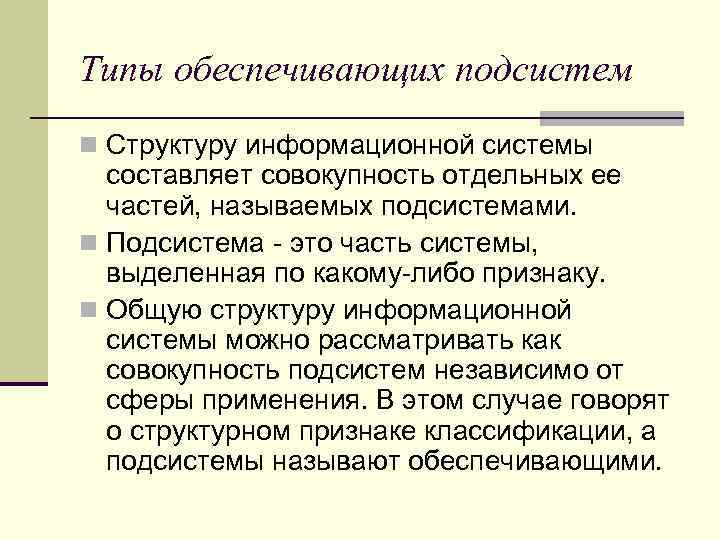 Типы обеспечивающих подсистем

Структуру информационной системы составляет совокупность отдельных ее частей, называемых подсистемами.

Подсистема - это часть системы, выделенная по какому-либо признаку.

Общую структуру информационной системы можно рассматривать как совокупность подсистем независимо от сферы применения. В этом случае говорят о структурном признаке классификации, а подсистемы называют обеспечивающими.